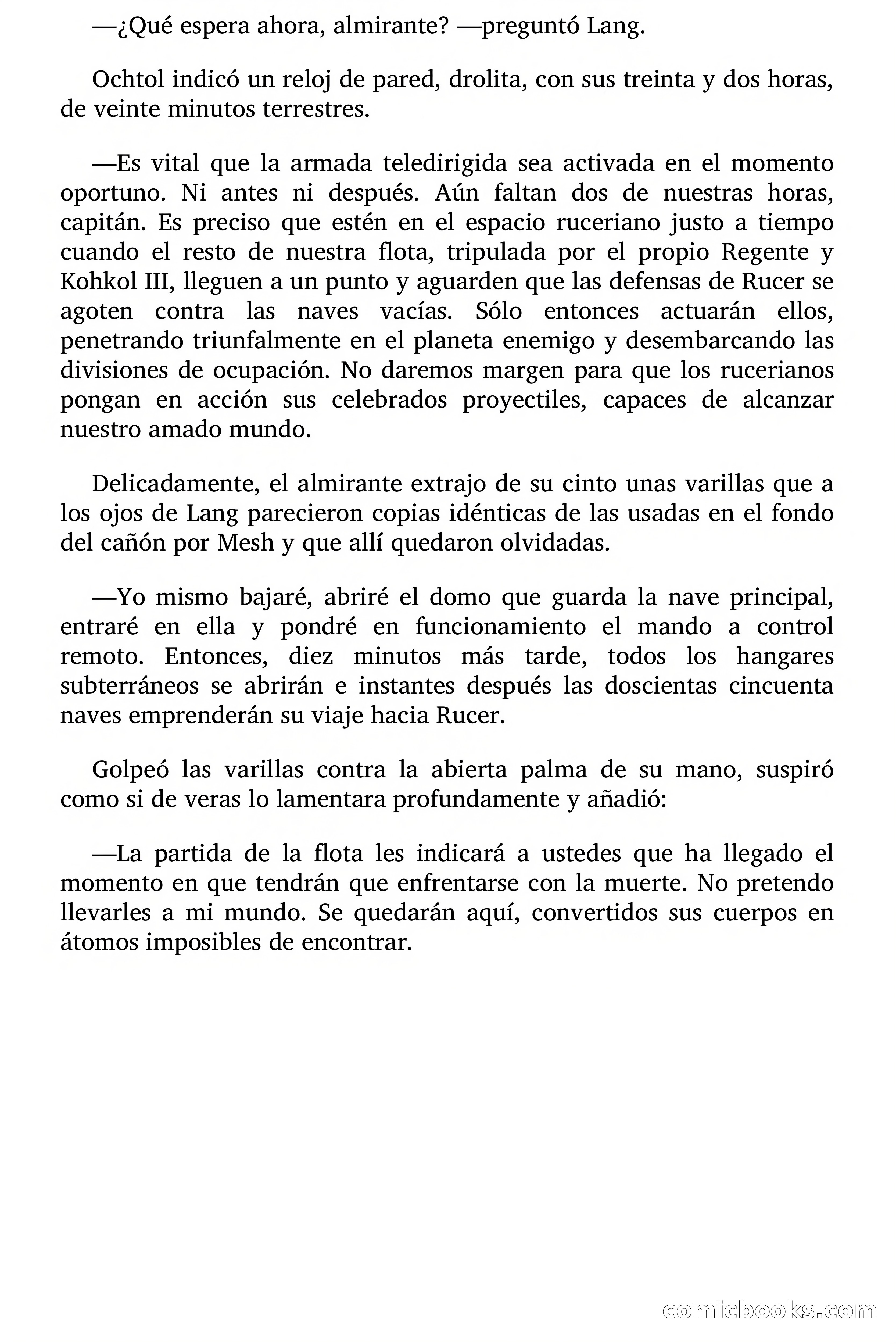 —¿Qué espera ahora, almirante? —preguntó Lang.

Ochtol indicó un reloj de pared, drolita, con sus treinta y dos horas, de veinte minutos terrestres.

—Es vital que la armada teledirigida sea activada en el momento oportuno. Ni antes ni después. Aún faltan dos de nuestras horas, capitán. Es preciso que estén en el espacio ruceriano justo a tiempo cuando el resto de nuestra flota, tripulada por el propio Regente y Kohkol III, lleguen a un punto y aguarden que las defensas de Rucer se agoten contra las naves vacías. Sólo entonces actuarán ellos, penetrando triunfalmente en el planeta enemigo y desembarcando las divisiones de ocupación. No daremos margen para que los rucerianos pongan en acción sus celebrados proyectiles, capaces de alcanzar nuestro amado mundo.

Delicadamente, el almirante extrajo de su cinto unas varillas que a los ojos de Lang parecieron copias idénticas de las usadas en el fondo del cañón por Mesh y que allí quedaron olvidadas.

—Yo mismo bajaré, abriré el domo que guarda la nave principal, entraré en ella y pondré en funcionamiento el mando a control remoto. Entonces, diez minutos más tarde, todos los hangares subterráneos se abrirán e instantes después las doscientas cincuenta naves emprenderán su viaje hacia Rucer.

Golpeó las varillas contra la abierta palma de su mano, suspiró como si de veras lo lamentara profundamente y añadió:

—La partida de la flota les indicará a ustedes que ha llegado el momento en que tendrán que enfrentarse con la muerte. No pretendo llevarles a mi mundo. Se quedarán aquí, convertidos sus cuerpos en átomos imposibles de encontrar.

comicbooks.com